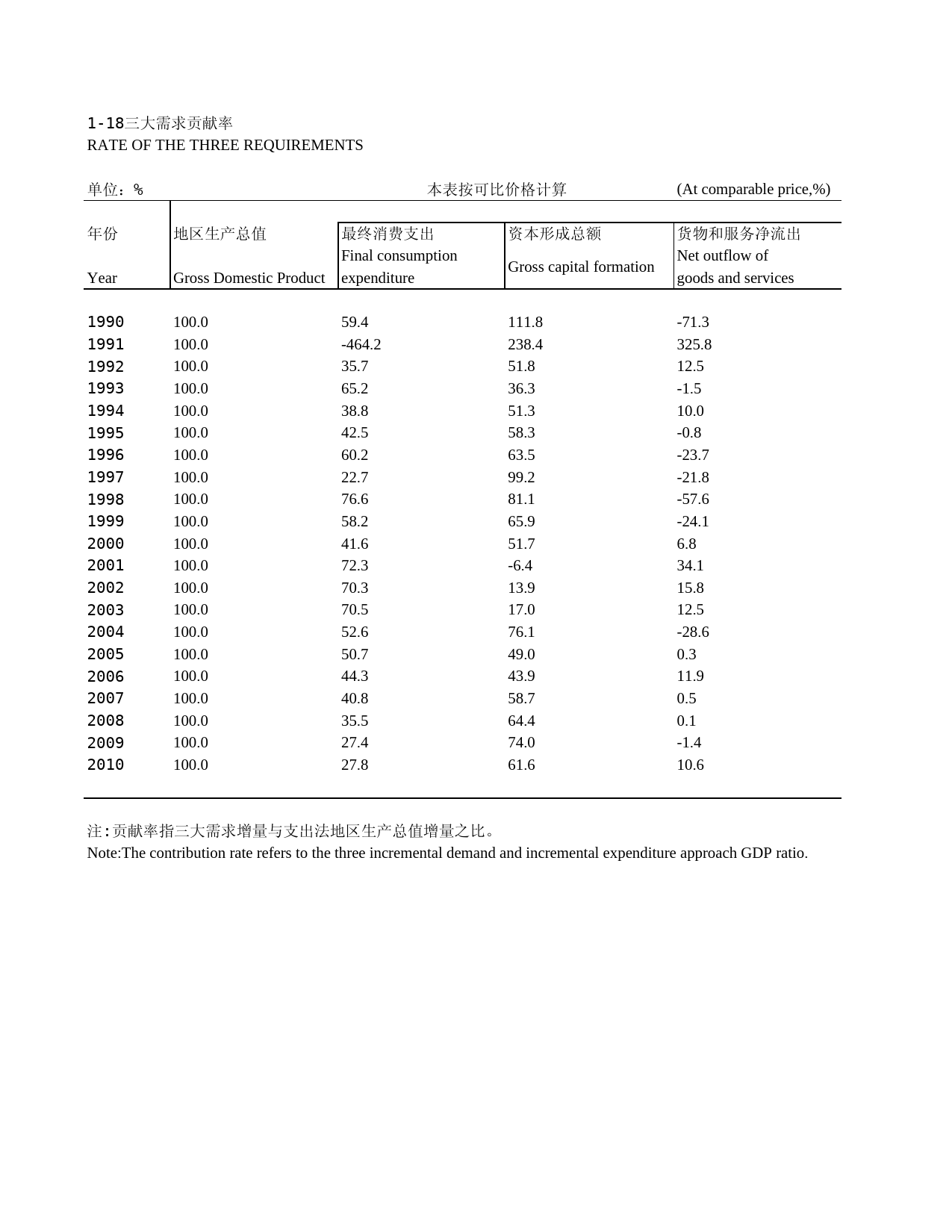 1-18三大需求贡献率
RATE OF THE THREE REQUIREMENTS

单位：%　　　　本表按可比价格计算　　　　(At comparable price,%)

| 年份 Year | 地区生产总值 Gross Domestic Product | 最终消费支出 Final consumption expenditure | 资本形成总额 Gross capital formation | 货物和服务净流出 Net outflow of goods and services |
|---|---|---|---|---|
| 1990 | 100.0 | 59.4 | 111.8 | -71.3 |
| 1991 | 100.0 | -464.2 | 238.4 | 325.8 |
| 1992 | 100.0 | 35.7 | 51.8 | 12.5 |
| 1993 | 100.0 | 65.2 | 36.3 | -1.5 |
| 1994 | 100.0 | 38.8 | 51.3 | 10.0 |
| 1995 | 100.0 | 42.5 | 58.3 | -0.8 |
| 1996 | 100.0 | 60.2 | 63.5 | -23.7 |
| 1997 | 100.0 | 22.7 | 99.2 | -21.8 |
| 1998 | 100.0 | 76.6 | 81.1 | -57.6 |
| 1999 | 100.0 | 58.2 | 65.9 | -24.1 |
| 2000 | 100.0 | 41.6 | 51.7 | 6.8 |
| 2001 | 100.0 | 72.3 | -6.4 | 34.1 |
| 2002 | 100.0 | 70.3 | 13.9 | 15.8 |
| 2003 | 100.0 | 70.5 | 17.0 | 12.5 |
| 2004 | 100.0 | 52.6 | 76.1 | -28.6 |
| 2005 | 100.0 | 50.7 | 49.0 | 0.3 |
| 2006 | 100.0 | 44.3 | 43.9 | 11.9 |
| 2007 | 100.0 | 40.8 | 58.7 | 0.5 |
| 2008 | 100.0 | 35.5 | 64.4 | 0.1 |
| 2009 | 100.0 | 27.4 | 74.0 | -1.4 |
| 2010 | 100.0 | 27.8 | 61.6 | 10.6 |

注:贡献率指三大需求增量与支出法地区生产总值增量之比。
Note:The contribution rate refers to the three incremental demand and incremental expenditure approach GDP ratio.